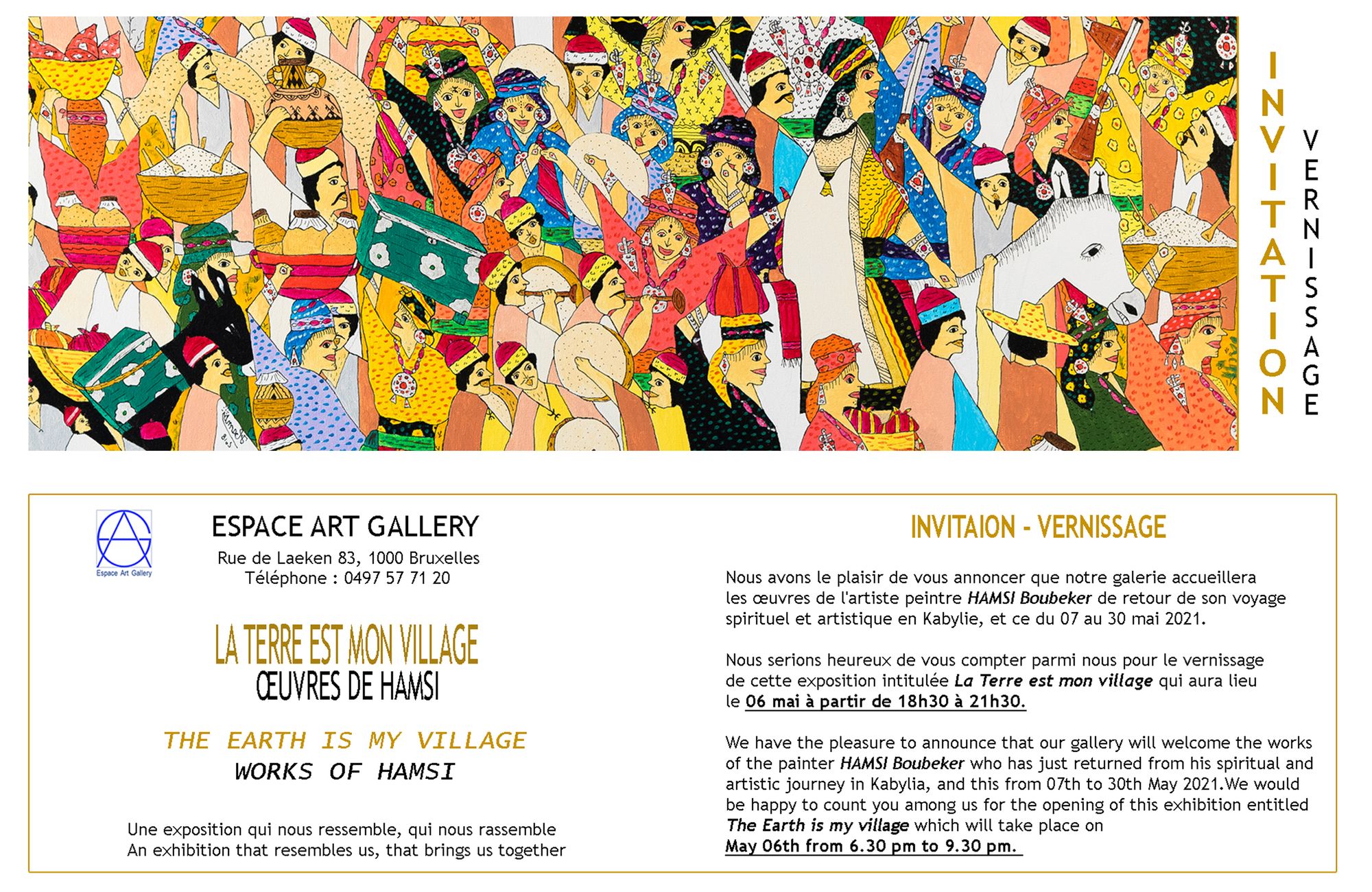 INVITATION

VERNISSAGE

Espace Art Gallery

ESPACE ART GALLERY

Rue de Laeken 83, 1000 Bruxelles
Téléphone : 0497 57 71 20

LA TERRE EST MON VILLAGE
ŒUVRES DE HAMSI

THE EARTH IS MY VILLAGE
WORKS OF HAMSI

Une exposition qui nous ressemble, qui nous rassemble
An exhibition that resembles us, that brings us together

INVITAION - VERNISSAGE

Nous avons le plaisir de vous annoncer que notre galerie accueillera les œuvres de l'artiste peintre HAMSI Boubeker de retour de son voyage spirituel et artistique en Kabylie, et ce du 07 au 30 mai 2021.

Nous serions heureux de vous compter parmi nous pour le vernissage de cette exposition intitulée La Terre est mon village qui aura lieu le 06 mai à partir de 18h30 à 21h30.

We have the pleasure to announce that our gallery will welcome the works of the painter HAMSI Boubeker who has just returned from his spiritual and artistic journey in Kabylia, and this from 07th to 30th May 2021.We would be happy to count you among us for the opening of this exhibition entitled The Earth is my village which will take place on May 06th from 6.30 pm to 9.30 pm.